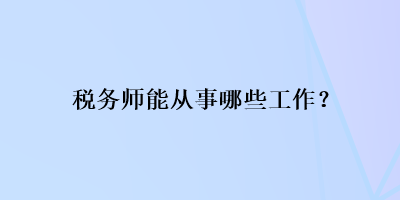 税务师能从事哪些工作？